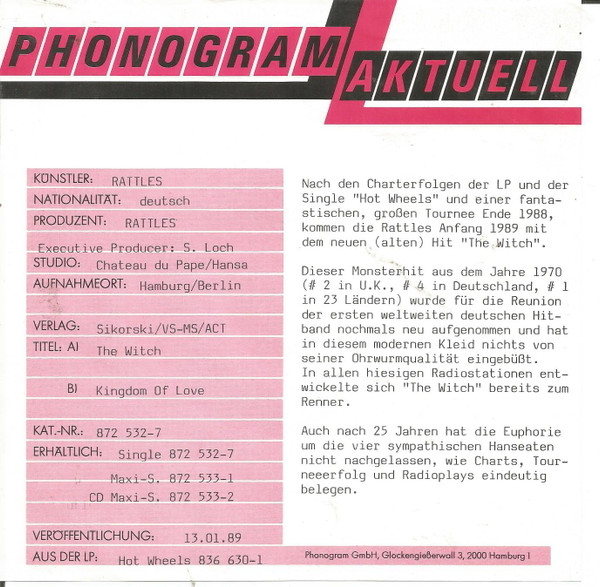 PHONOGRAM AKTUELL

KÜNSTLER: RATTLES
NATIONALITÄT: deutsch
PRODUZENT: RATTLES
Executive Producer: S. Loch
STUDIO: Chateau du Pape/Hansa
AUFNAHMEORT: Hamburg/Berlin
VERLAG: Sikorski/VS-MS/ACT
TITEL: A) The Witch
B) Kingdom Of Love
KAT.-NR.: 872 532-7
ERHÄLTLICH: Single 872 532-7
Maxi-S. 872 533-1
CD Maxi-S. 872 533-2
VERÖFFENTLICHUNG: 13.01.89
AUS DER LP: Hot Wheels 836 630-1

Nach den Charterfolgen der LP und der Single "Hot Wheels" und einer fantastischen, großen Tournee Ende 1988, kommen die Rattles Anfang 1989 mit dem neuen (alten) Hit "The Witch".

Dieser Monsterhit aus dem Jahre 1970 (# 2 in U.K., # 4 in Deutschland, # 1 in 23 Ländern) wurde für die Reunion der ersten weltweiten deutschen Hitband nochmals neu aufgenommen und hat in diesem modernen Kleid nichts von seiner Ohrwurmqualität eingebüßt.
In allen hiesigen Radiostationen entwickelte sich "The Witch" bereits zum Renner.

Auch nach 25 Jahren hat die Euphorie um die vier sympathischen Hanseaten nicht nachgelassen, wie Charts, Tourneeerfolg und Radioplays eindeutig belegen.

Phonogram GmbH, Glockengießerwall 3, 2000 Hamburg 1